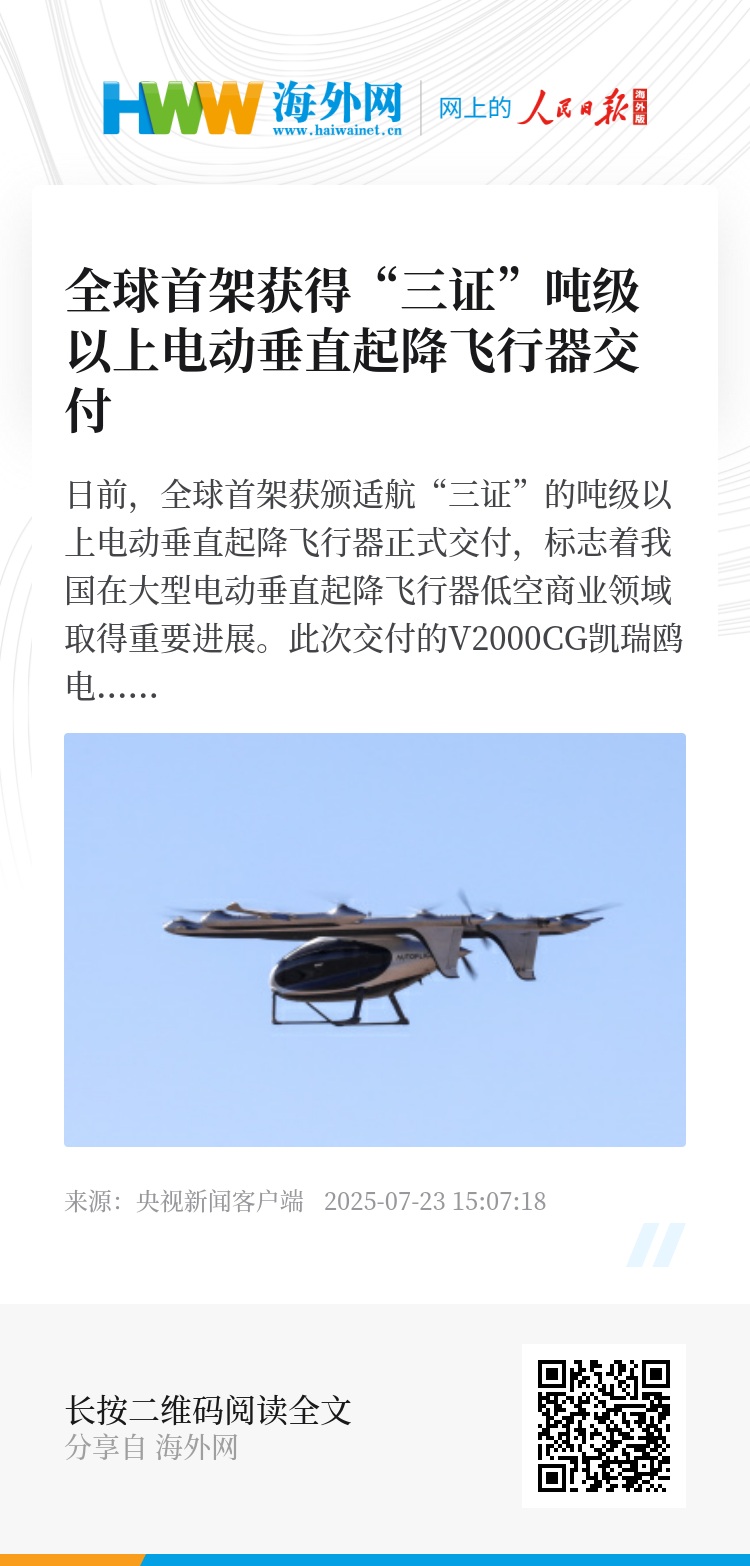 HWW 海外网
www.haiwainet.cn
网上的 人民日报 海外版

全球首架获得“三证”吨级以上电动垂直起降飞行器交付

日前，全球首架获颁适航“三证”的吨级以上电动垂直起降飞行器正式交付，标志着我国在大型电动垂直起降飞行器低空商业领域取得重要进展。此次交付的V2000CG凯瑞鸥电......

来源：央视新闻客户端 2025-07-23 15:07:18

长按二维码阅读全文
分享自 海外网